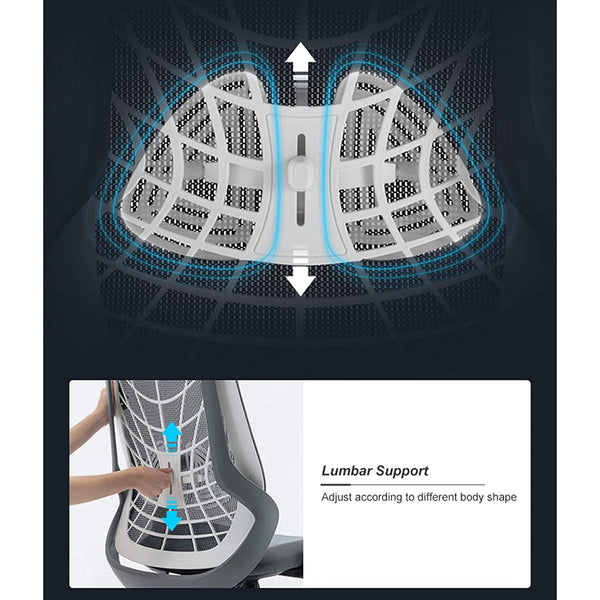 Lumbar Support

Adjust according to different body shape